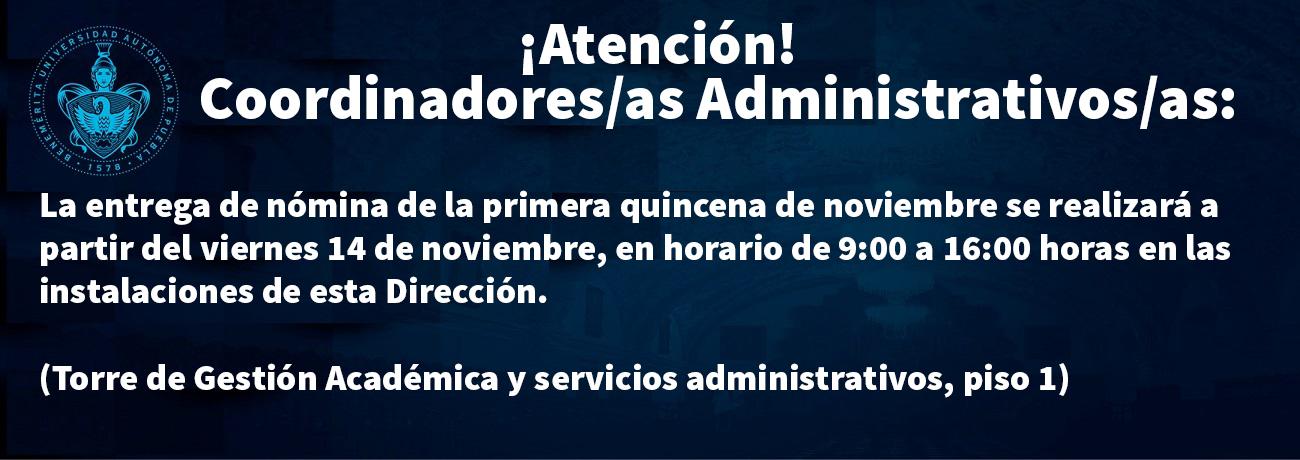 BENEMÉRITA UNIVERSIDAD AUTÓNOMA DE PUEBLA 1578

¡Atención!
Coordinadores/as Administrativos/as:

La entrega de nómina de la primera quincena de noviembre se realizará a partir del viernes 14 de noviembre, en horario de 9:00 a 16:00 horas en las instalaciones de esta Dirección.

(Torre de Gestión Académica y servicios administrativos, piso 1)